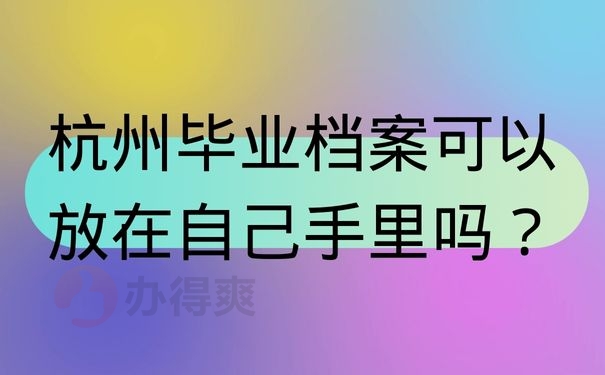 杭州毕业档案可以放在自己手里吗？

办得爽